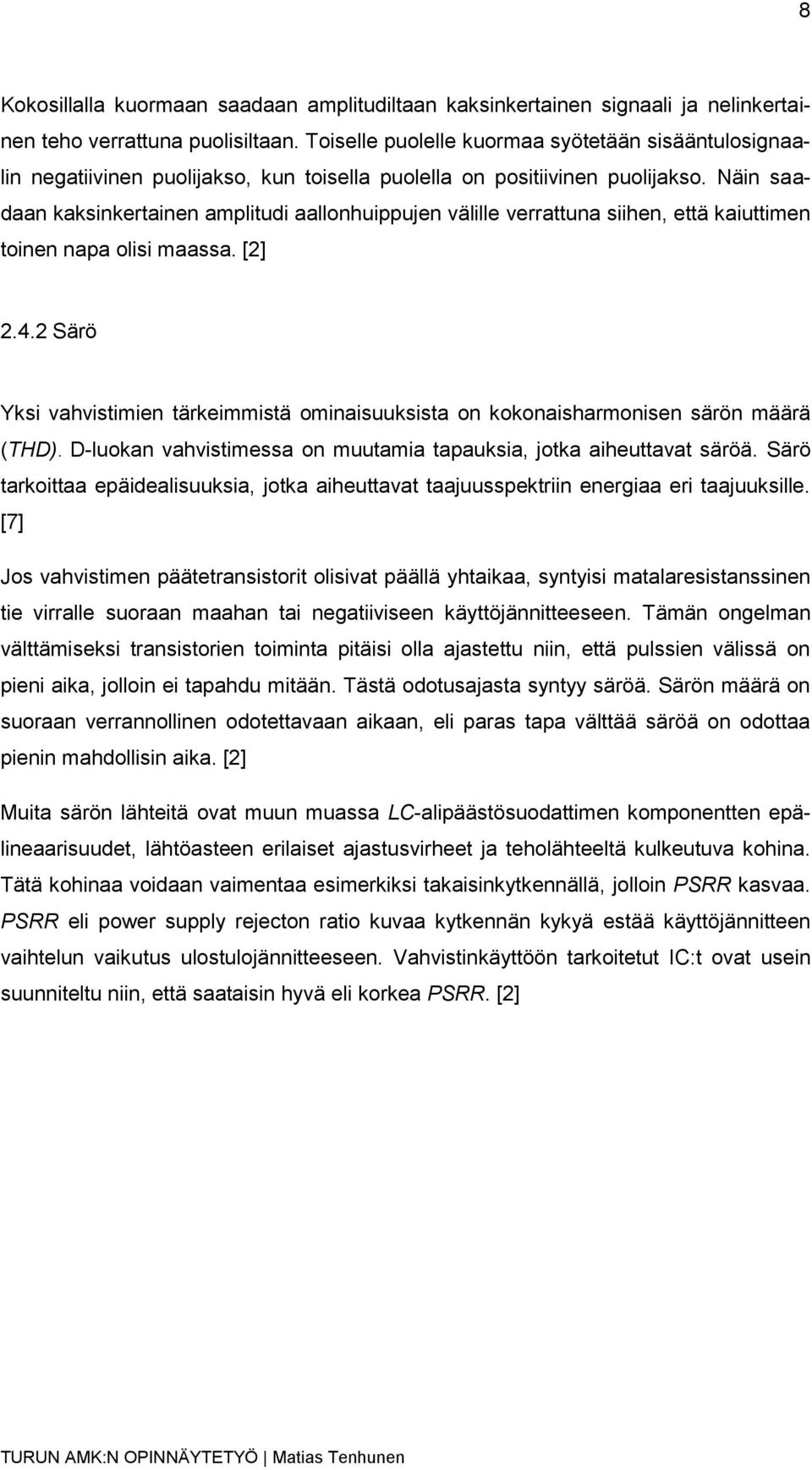 8

Kokosillalla kuormaan saadaan amplitudiltaan kaksinkertainen signaali ja nelinkertainen teho verrattuna puolisiltaan. Toiselle puolelle kuormaa syötetään sisääntulosignaalin negatiivinen puolijakso, kun toisella puolella on positiivinen puolijakso. Näin saadaan kaksinkertainen amplitudi aallonhuippujen välille verrattuna siihen, että kaiuttimen toinen napa olisi maassa. [2]

2.4.2 Särö

Yksi vahvistimien tärkeimmistä ominaisuuksista on kokonaisharmonisen särön määrä (THD). D-luokan vahvistimessa on muutamia tapauksia, jotka aiheuttavat säröä. Särö tarkoittaa epäidealisuuksia, jotka aiheuttavat taajuusspektriin energiaa eri taajuuksille. [7]

Jos vahvistimen päätetransistorit olisivat päällä yhtaikaa, syntyisi matalaresistanssinen tie virralle suoraan maahan tai negatiiviseen käyttöjännitteeseen. Tämän ongelman välttämiseksi transistorien toiminta pitäisi olla ajastettu niin, että pulssien välissä on pieni aika, jolloin ei tapahdu mitään. Tästä odotusajasta syntyy säröä. Särön määrä on suoraan verrannollinen odotettavaan aikaan, eli paras tapa välttää säröä on odottaa pienin mahdollisin aika. [2]

Muita särön lähteitä ovat muun muassa LC-alipäästösuodattimen komponentten epälineaarisuudet, lähtöasteen erilaiset ajastusvirheet ja teholähteeltä kulkeutuva kohina. Tätä kohinaa voidaan vaimentaa esimerkiksi takaisinkytkennällä, jolloin PSRR kasvaa. PSRR eli power supply rejecton ratio kuvaa kytkennän kykyä estää käyttöjännitteen vaihtelun vaikutus ulostulojännitteeseen. Vahvistinkäyttöön tarkoitetut IC:t ovat usein suunniteltu niin, että saataisin hyvä eli korkea PSRR. [2]

TURUN AMK:N OPINNÄYTETYÖ | Matias Tenhunen